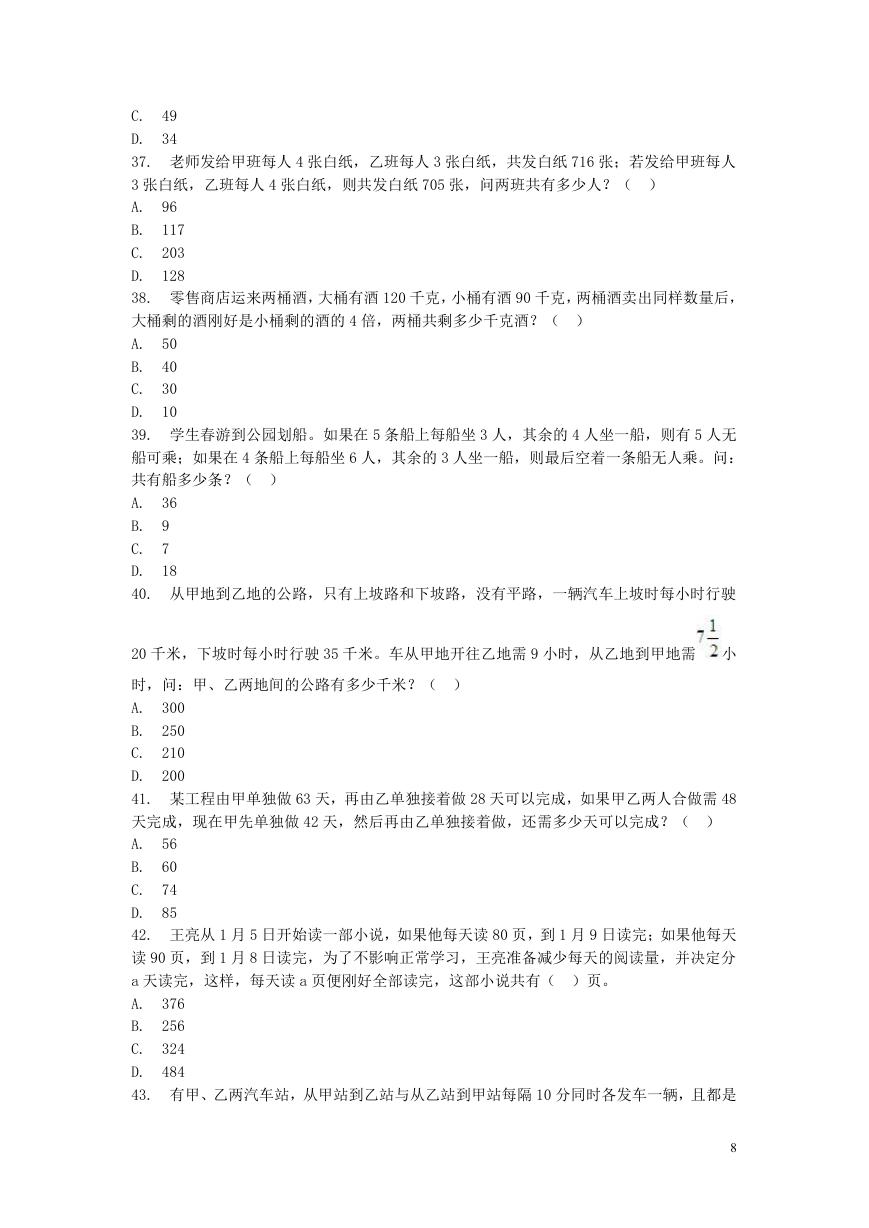 C. 49
D. 34
37. 老师发给甲班每人 4 张白纸，乙班每人 3 张白纸，共发白纸 716 张；若发给甲班每人 3 张白纸，乙班每人 4 张白纸，则共发白纸 705 张，问两班共有多少人？（ ）
A. 96
B. 117
C. 203
D. 128
38. 零售商店运来两桶酒，大桶有酒 120 千克，小桶有酒 90 千克，两桶酒卖出同样数量后，大桶剩的酒刚好是小桶剩的酒的 4 倍，两桶共剩多少千克酒？（ ）
A. 50
B. 40
C. 30
D. 10
39. 学生春游到公园划船。如果在 5 条船上每船坐 3 人，其余的 4 人坐一船，则有 5 人无船可乘；如果在 4 条船上每船坐 6 人，其余的 3 人坐一船，则最后空着一条船无人乘。问：共有船多少条？（ ）
A. 36
B. 9
C. 7
D. 18
40. 从甲地到乙地的公路，只有上坡路和下坡路，没有平路，一辆汽车上坡时每小时行驶 20 千米，下坡时每小时行驶 35 千米。车从甲地开往乙地需 9 小时，从乙地到甲地需 $7\frac{1}{2}$ 小时，问：甲、乙两地间的公路有多少千米？（ ）
A. 300
B. 250
C. 210
D. 200
41. 某工程由甲单独做 63 天，再由乙单独接着做 28 天可以完成，如果甲乙两人合做需 48 天完成，现在甲先单独做 42 天，然后再由乙单独接着做，还需多少天可以完成？（ ）
A. 56
B. 60
C. 74
D. 85
42. 王亮从 1 月 5 日开始读一部小说，如果他每天读 80 页，到 1 月 9 日读完；如果他每天读 90 页，到 1 月 8 日读完，为了不影响正常学习，王亮准备减少每天的阅读量，并决定分 a 天读完，这样，每天读 a 页便刚好全部读完，这部小说共有（ ）页。
A. 376
B. 256
C. 324
D. 484
43. 有甲、乙两汽车站，从甲站到乙站与从乙站到甲站每隔 10 分同时各发车一辆，且都是

8